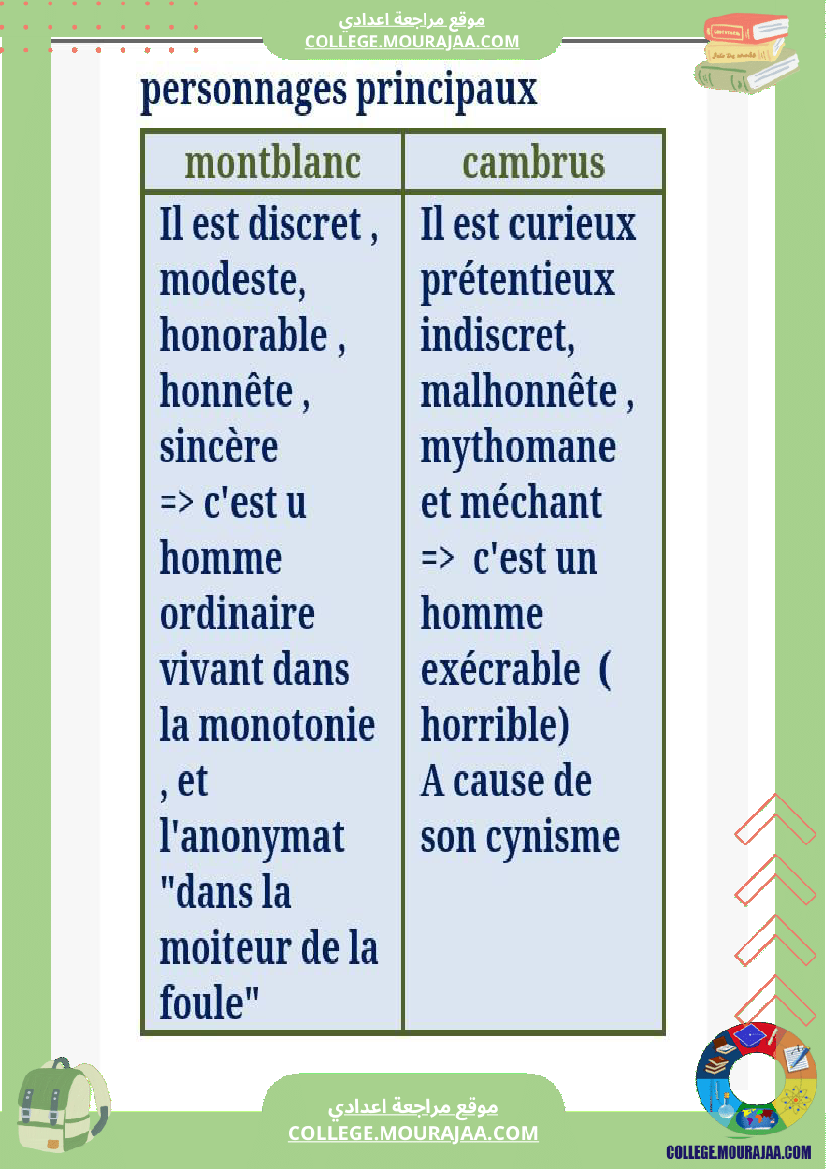 موقع مراجعة اعدادي
COLLEGE.MOURAJAA.COM

personnages principaux

| montblanc | cambrus |
|---|---|
| Il est discret , modeste, honorable , honnête , sincère => c'est u homme ordinaire vivant dans la monotonie , et l'anonymat "dans la moiteur de la foule" | Il est curieux prétentieux indiscret, malhonnête , mythomane et méchant => c'est un homme exécrable ( horrible) A cause de son cynisme |

موقع مراجعة اعدادي
COLLEGE.MOURAJAA.COM

COLLEGE.MOURAJAA.COM